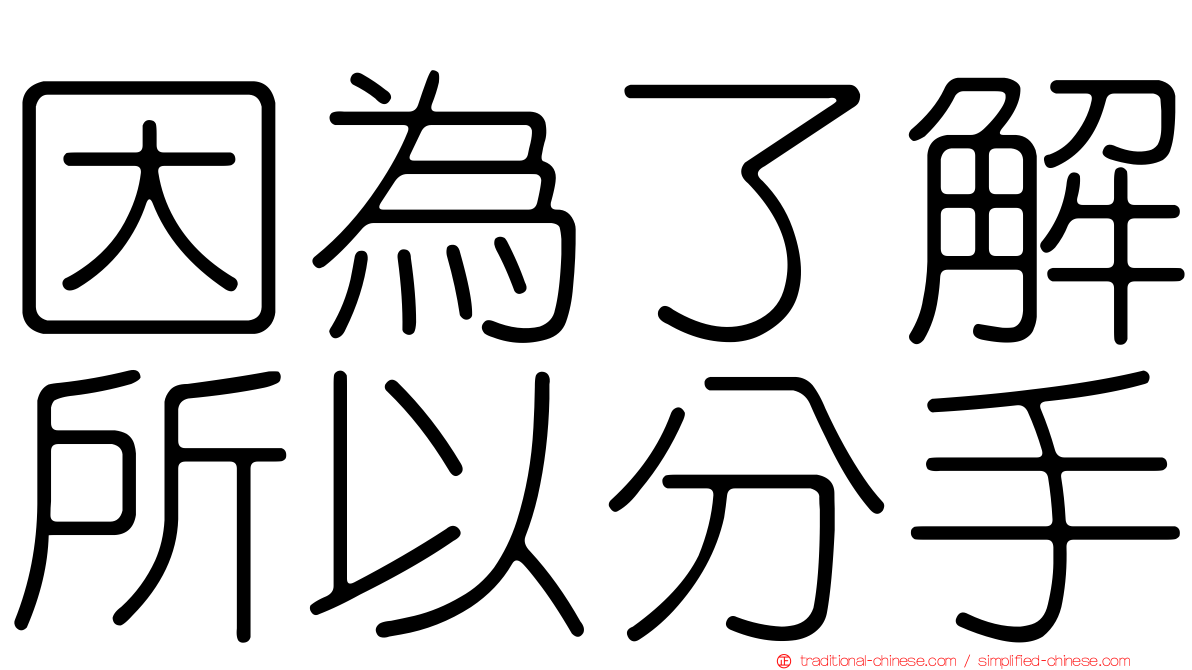 因為了解
所以分手

traditional-chinese.com / simplified-chinese.com